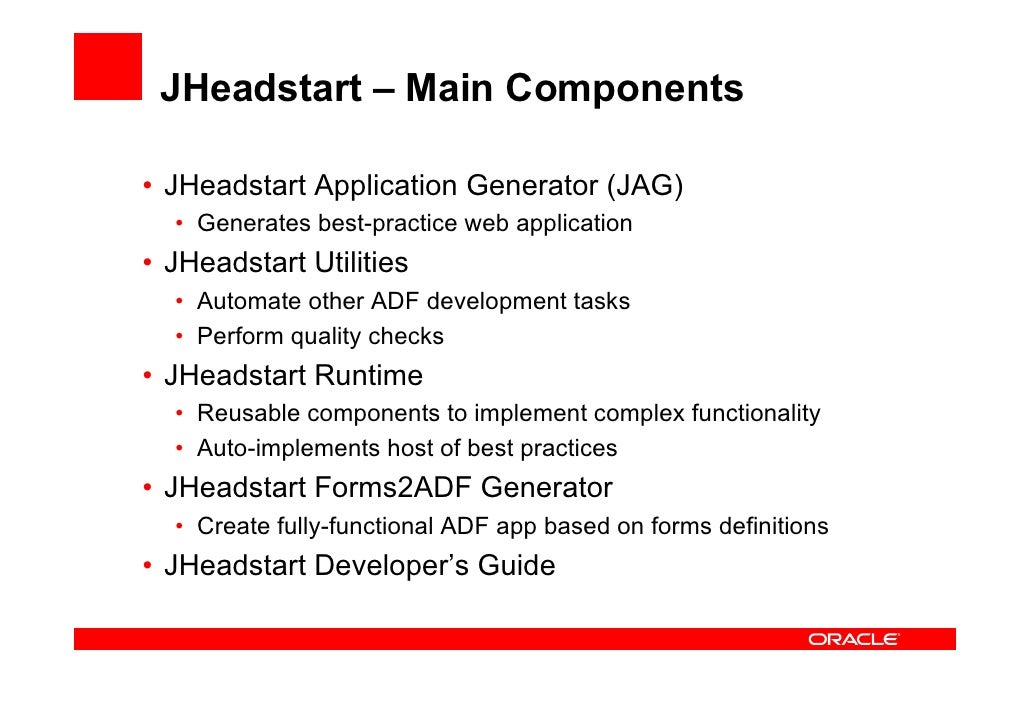 JHeadstart – Main Components

• JHeadstart Application Generator (JAG)
  • Generates best-practice web application
• JHeadstart Utilities
  • Automate other ADF development tasks
  • Perform quality checks
• JHeadstart Runtime
  • Reusable components to implement complex functionality
  • Auto-implements host of best practices
• JHeadstart Forms2ADF Generator
  • Create fully-functional ADF app based on forms definitions
• JHeadstart Developer's Guide

ORACLE